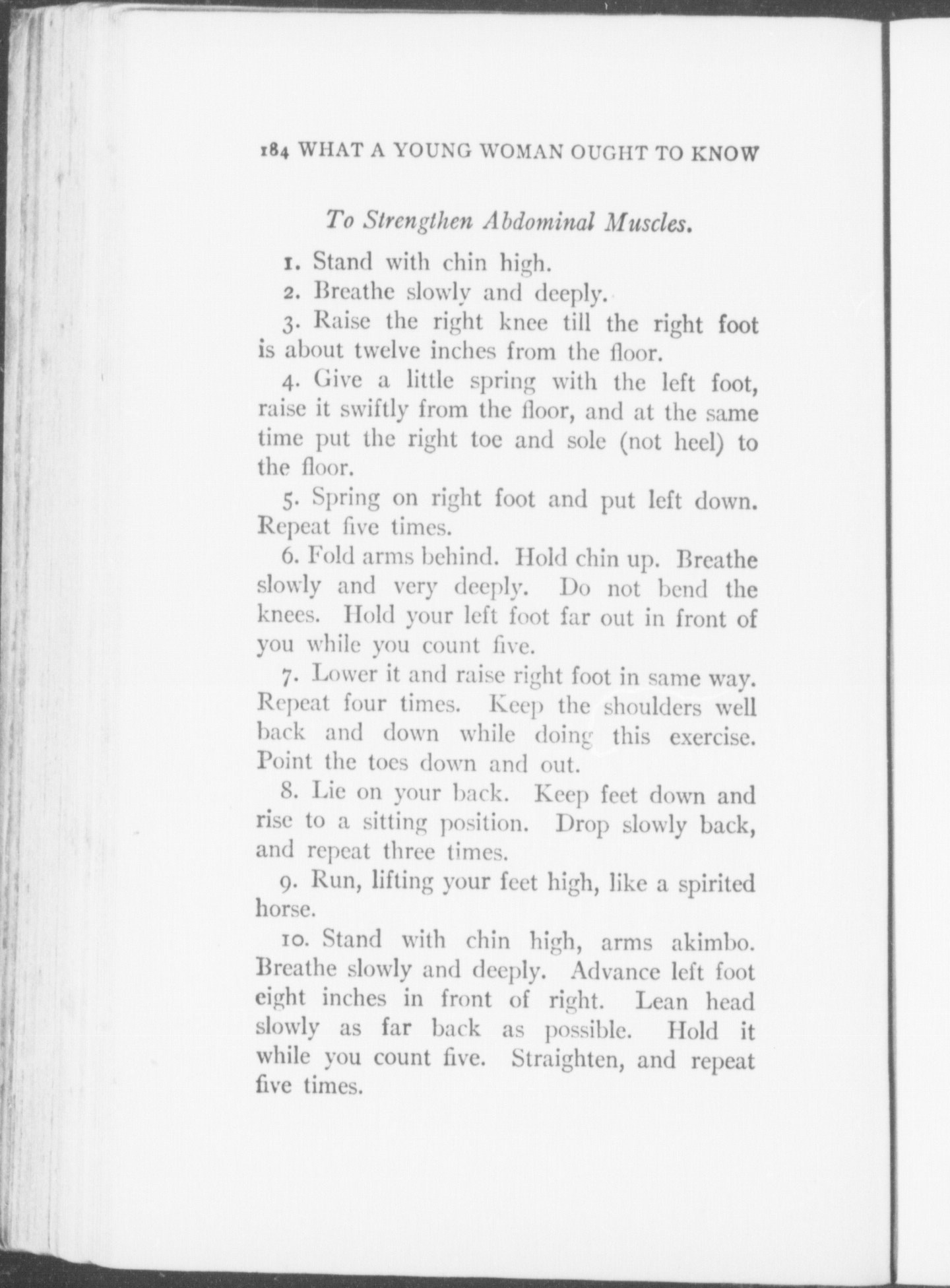 184 WHAT A YOUNG WOMAN OUGHT TO KNOW

To Strengthen Abdominal Muscles.

1. Stand with chin high.

2. Breathe slowly and deeply.

3. Raise the right knee till the right foot is about twelve inches from the floor.

4. Give a little spring with the left foot, raise it swiftly from the floor, and at the same time put the right toe and sole (not heel) to the floor.

5. Spring on right foot and put left down. Repeat five times.

6. Fold arms behind. Hold chin up. Breathe slowly and very deeply. Do not bend the knees. Hold your left foot far out in front of you while you count five.

7. Lower it and raise right foot in same way. Repeat four times. Keep the shoulders well back and down while doing this exercise. Point the toes down and out.

8. Lie on your back. Keep feet down and rise to a sitting position. Drop slowly back, and repeat three times.

9. Run, lifting your feet high, like a spirited horse.

10. Stand with chin high, arms akimbo. Breathe slowly and deeply. Advance left foot eight inches in front of right. Lean head slowly as far back as possible. Hold it while you count five. Straighten, and repeat five times.